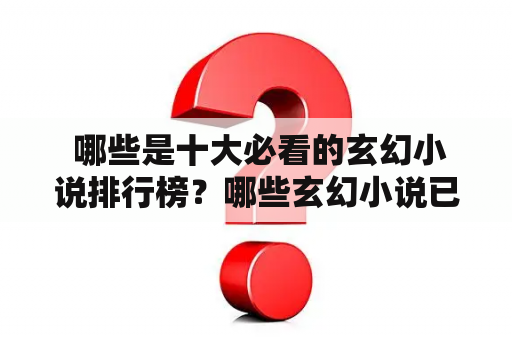 哪些是十大必看的玄幻小说排行榜？哪些玄幻小说已